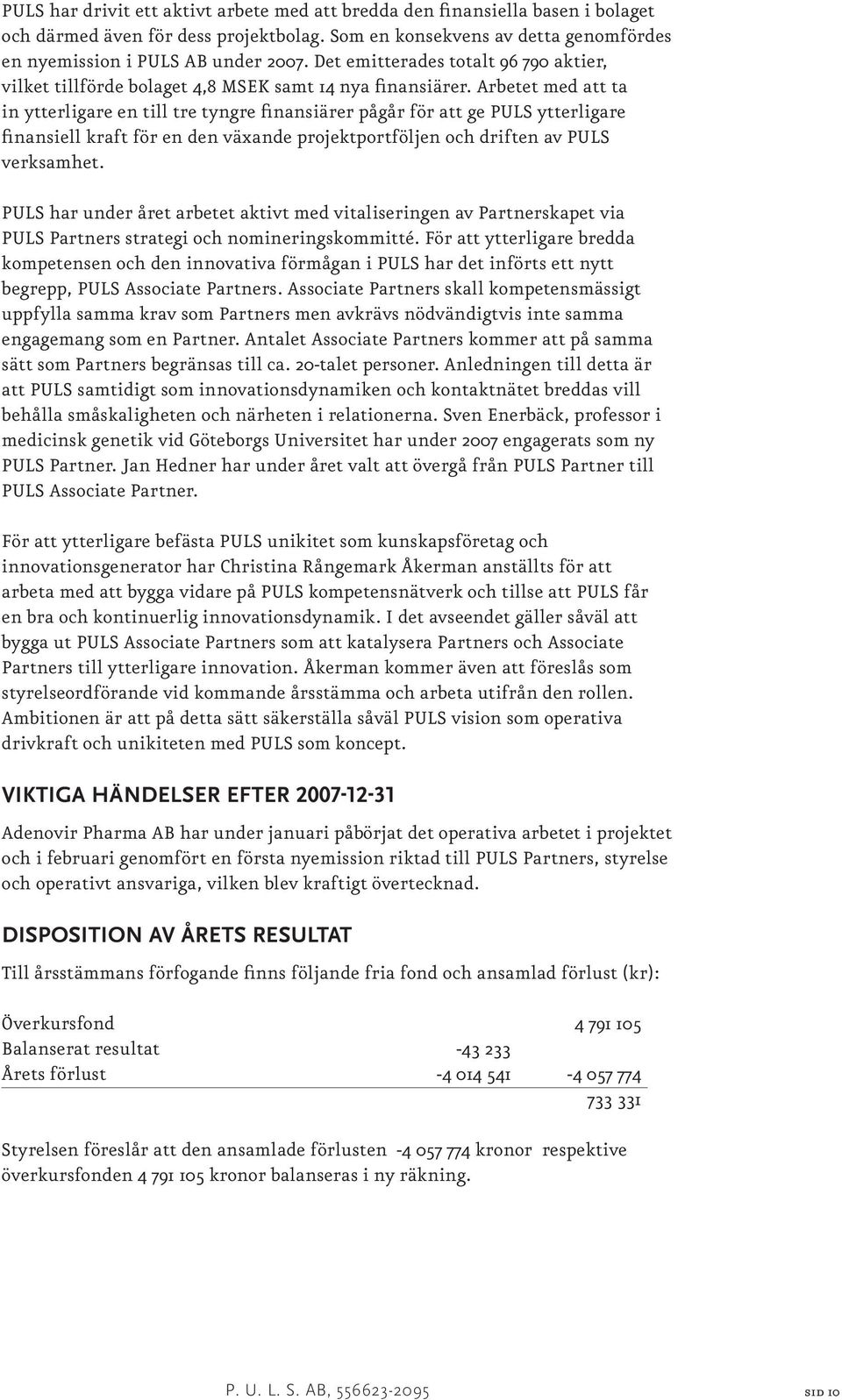 PULS har drivit ett aktivt arbete med att bredda den finansiella basen i bolaget och därmed även för dess projektbolag. Som en konsekvens av detta genomfördes en nyemission i PULS AB under 2007. Det emitterades totalt 96 790 aktier, vilket tillförde bolaget 4,8 MSEK samt 14 nya finansiärer. Arbetet med att ta in ytterligare en till tre tyngre finansiärer pågår för att ge PULS ytterligare finansiell kraft för en den växande projektportföljen och driften av PULS verksamhet.

PULS har under året arbetet aktivt med vitaliseringen av Partnerskapet via PULS Partners strategi och nomineringskommitté. För att ytterligare bredda kompetensen och den innovativa förmågan i PULS har det införts ett nytt begrepp, PULS Associate Partners. Associate Partners skall kompetensmässigt uppfylla samma krav som Partners men avkrävs nödvändigtvis inte samma engagemang som en Partner. Antalet Associate Partners kommer att på samma sätt som Partners begränsas till ca. 20-talet personer. Anledningen till detta är att PULS samtidigt som innovationsdynamiken och kontaktnätet breddas vill behålla småskaligheten och närheten i relationerna. Sven Enerbäck, professor i medicinsk genetik vid Göteborgs Universitet har under 2007 engagerats som ny PULS Partner. Jan Hedner har under året valt att övergå från PULS Partner till PULS Associate Partner.

För att ytterligare befästa PULS unikitet som kunskapsföretag och innovationsgenerator har Christina Rångemark Åkerman anställts för att arbeta med att bygga vidare på PULS kompetensnätverk och tillse att PULS får en bra och kontinuerlig innovationsdynamik. I det avseendet gäller såväl att bygga ut PULS Associate Partners som att katalysera Partners och Associate Partners till ytterligare innovation. Åkerman kommer även att föreslås som styrelseordförande vid kommande årsstämma och arbeta utifrån den rollen. Ambitionen är att på detta sätt säkerställa såväl PULS vision som operativa drivkraft och unikiteten med PULS som koncept.

VIKTIGA HÄNDELSER EFTER 2007-12-31

Adenovir Pharma AB har under januari påbörjat det operativa arbetet i projektet och i februari genomfört en första nyemission riktad till PULS Partners, styrelse och operativt ansvariga, vilken blev kraftigt övertecknad.

DISPOSITION AV ÅRETS RESULTAT

Till årsstämmans förfogande finns följande fria fond och ansamlad förlust (kr):

| | | |
|---|---|---|
| Överkursfond | | 4 791 105 |
| Balanserat resultat | -43 233 | |
| Årets förlust | -4 014 541 | -4 057 774 |
| | | 733 331 |

Styrelsen föreslår att den ansamlade förlusten -4 057 774 kronor respektive överkursfonden 4 791 105 kronor balanseras i ny räkning.

P. U. L. S. AB, 556623-2095

sid 10